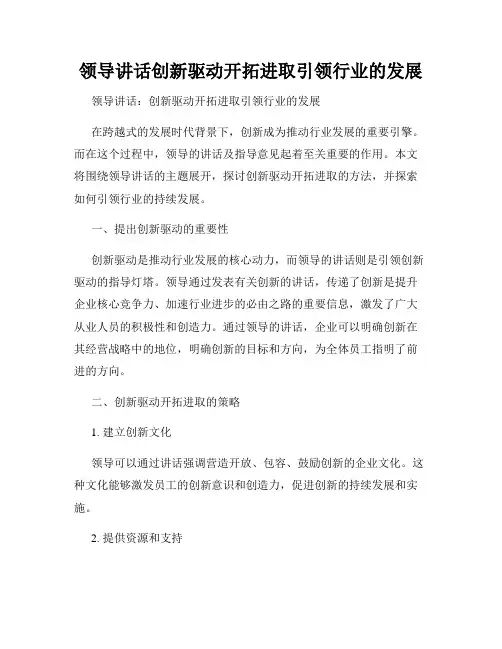 领导讲话创新驱动开拓进取引领行业的发展

领导讲话：创新驱动开拓进取引领行业的发展

在跨越式的发展时代背景下，创新成为推动行业发展的重要引擎。而在这个过程中，领导的讲话及指导意见起着至关重要的作用。本文将围绕领导讲话的主题展开，探讨创新驱动开拓进取的方法，并探索如何引领行业的持续发展。

一、提出创新驱动的重要性

创新驱动是推动行业发展的核心动力，而领导的讲话则是引领创新驱动的指导灯塔。领导通过发表有关创新的讲话，传递了创新是提升企业核心竞争力、加速行业进步的必由之路的重要信息，激发了广大从业人员的积极性和创造力。通过领导的讲话，企业可以明确创新在其经营战略中的地位，明确创新的目标和方向，为全体员工指明了前进的方向。

二、创新驱动开拓进取的策略

1. 建立创新文化

领导可以通过讲话强调营造开放、包容、鼓励创新的企业文化。这种文化能够激发员工的创新意识和创造力，促进创新的持续发展和实施。

2. 提供资源和支持